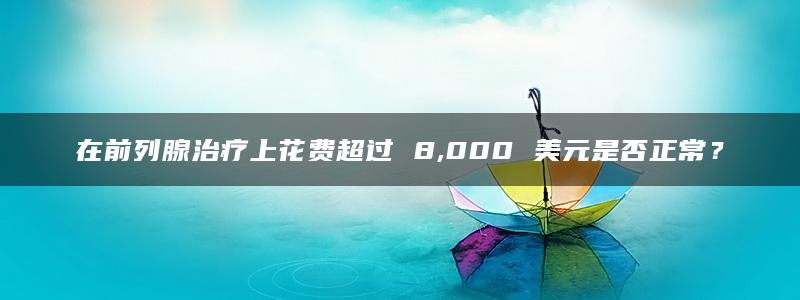 在前列腺治疗上花费超过 8,000 美元是否正常？